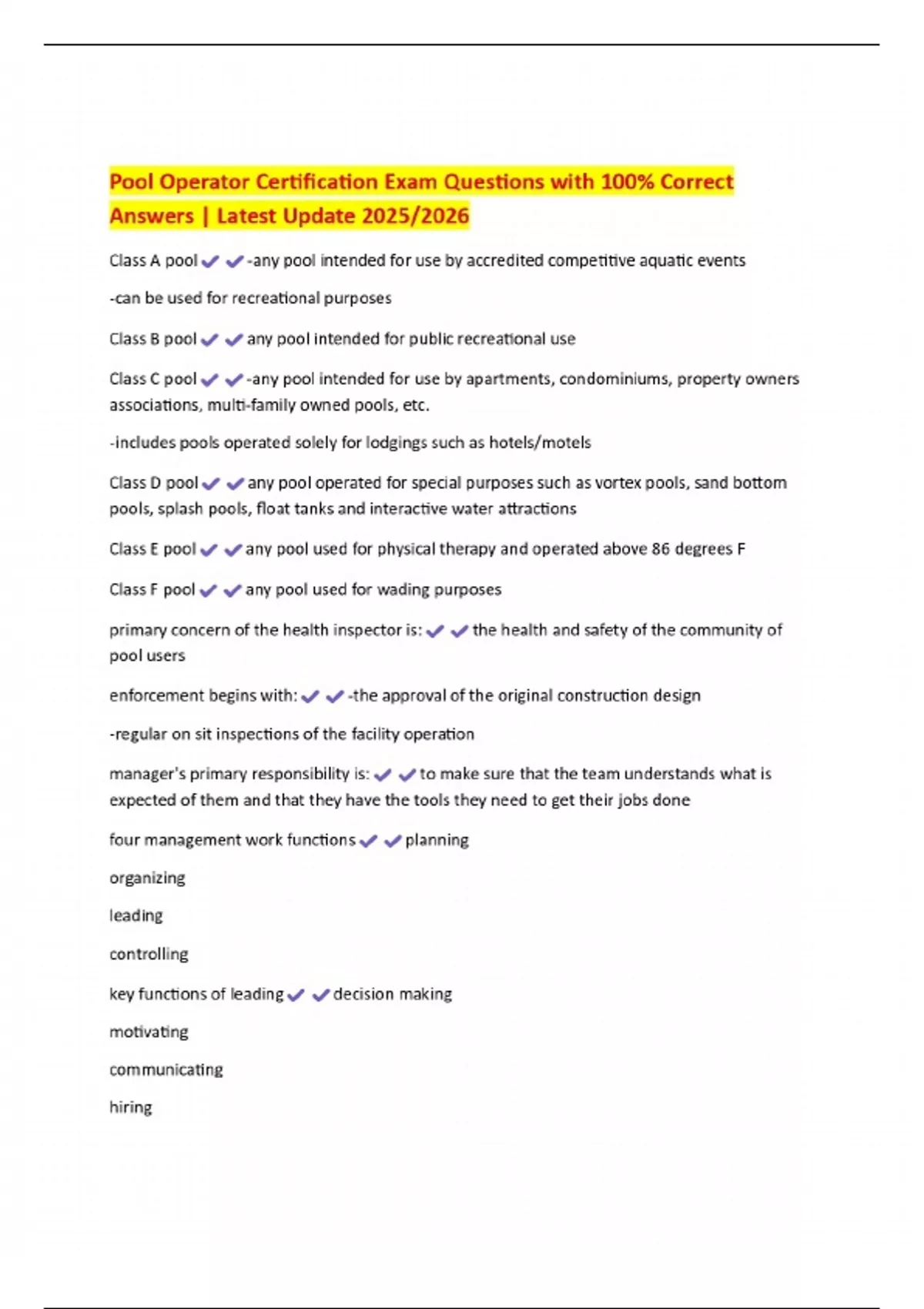 Pool Operator Certification Exam Questions with 100% Correct Answers | Latest Update 2025/2026

Class A pool ✔✔-any pool intended for use by accredited competitive aquatic events

-can be used for recreational purposes

Class B pool ✔✔any pool intended for public recreational use

Class C pool ✔✔-any pool intended for use by apartments, condominiums, property owners associations, multi-family owned pools, etc.

-includes pools operated solely for lodgings such as hotels/motels

Class D pool ✔✔any pool operated for special purposes such as vortex pools, sand bottom pools, splash pools, float tanks and interactive water attractions

Class E pool ✔✔any pool used for physical therapy and operated above 86 degrees F

Class F pool ✔✔any pool used for wading purposes

primary concern of the health inspector is: ✔✔the health and safety of the community of pool users

enforcement begins with: ✔✔-the approval of the original construction design

-regular on sit inspections of the facility operation

manager's primary responsibility is: ✔✔to make sure that the team understands what is expected of them and that they have the tools they need to get their jobs done

four management work functions ✔✔planning

organizing

leading

controlling

key functions of leading ✔✔decision making

motivating

communicating

hiring